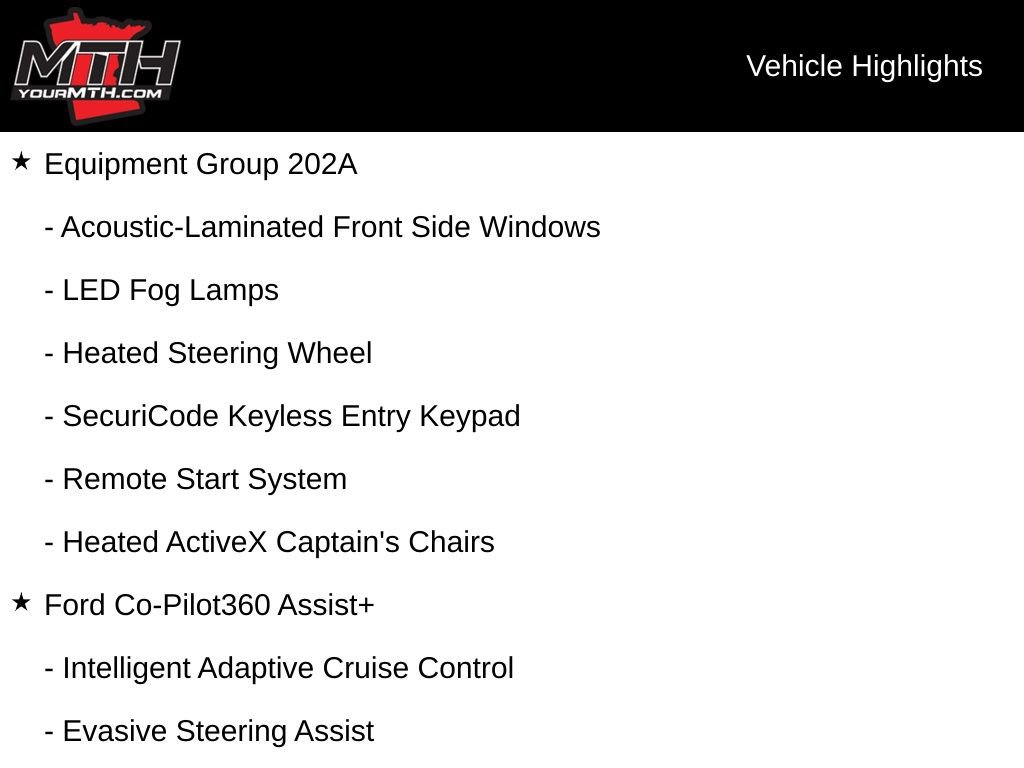 MTH
YOURMTH.COM

Vehicle Highlights

★ Equipment Group 202A

- Acoustic-Laminated Front Side Windows

- LED Fog Lamps

- Heated Steering Wheel

- SecuriCode Keyless Entry Keypad

- Remote Start System

- Heated ActiveX Captain's Chairs

★ Ford Co-Pilot360 Assist+

- Intelligent Adaptive Cruise Control

- Evasive Steering Assist